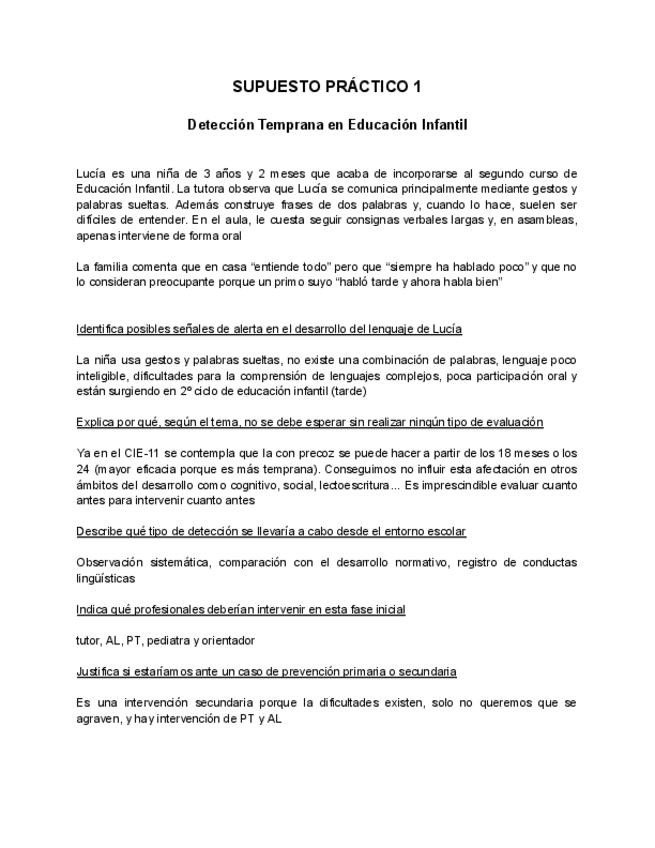 SUPUESTO PRÁCTICO 1

Detección Temprana en Educación Infantil

Lucía es una niña de 3 años y 2 meses que acaba de incorporarse al segundo curso de Educación Infantil. La tutora observa que Lucía se comunica principalmente mediante gestos y palabras sueltas. Además construye frases de dos palabras y, cuando lo hace, suelen ser difíciles de entender. En el aula, le cuesta seguir consignas verbales largas y, en asambleas, apenas interviene de forma oral

La familia comenta que en casa "entiende todo" pero que "siempre ha hablado poco" y que no lo consideran preocupante porque un primo suyo "habló tarde y ahora habla bien"

Identifica posibles señales de alerta en el desarrollo del lenguaje de Lucía

La niña usa gestos y palabras sueltas, no existe una combinación de palabras, lenguaje poco inteligible, dificultades para la comprensión de lenguajes complejos, poca participación oral y están surgiendo en 2º ciclo de educación infantil (tarde)

Explica por qué, según el tema, no se debe esperar sin realizar ningún tipo de evaluación

Ya en el CIE-11 se contempla que la con precoz se puede hacer a partir de los 18 meses o los 24 (mayor eficacia porque es más temprana). Conseguimos no influir esta afectación en otros ámbitos del desarrollo como cognitivo, social, lectoescritura... Es imprescindible evaluar cuanto antes para intervenir cuanto antes

Describe qué tipo de detección se llevaría a cabo desde el entorno escolar

Observación sistemática, comparación con el desarrollo normativo, registro de conductas lingüísticas

Indica qué profesionales deberían intervenir en esta fase inicial

tutor, AL, PT, pediatra y orientador

Justifica si estaríamos ante un caso de prevención primaria o secundaria

Es una intervención secundaria porque la dificultades existen, solo no queremos que se agraven, y hay intervención de PT y AL